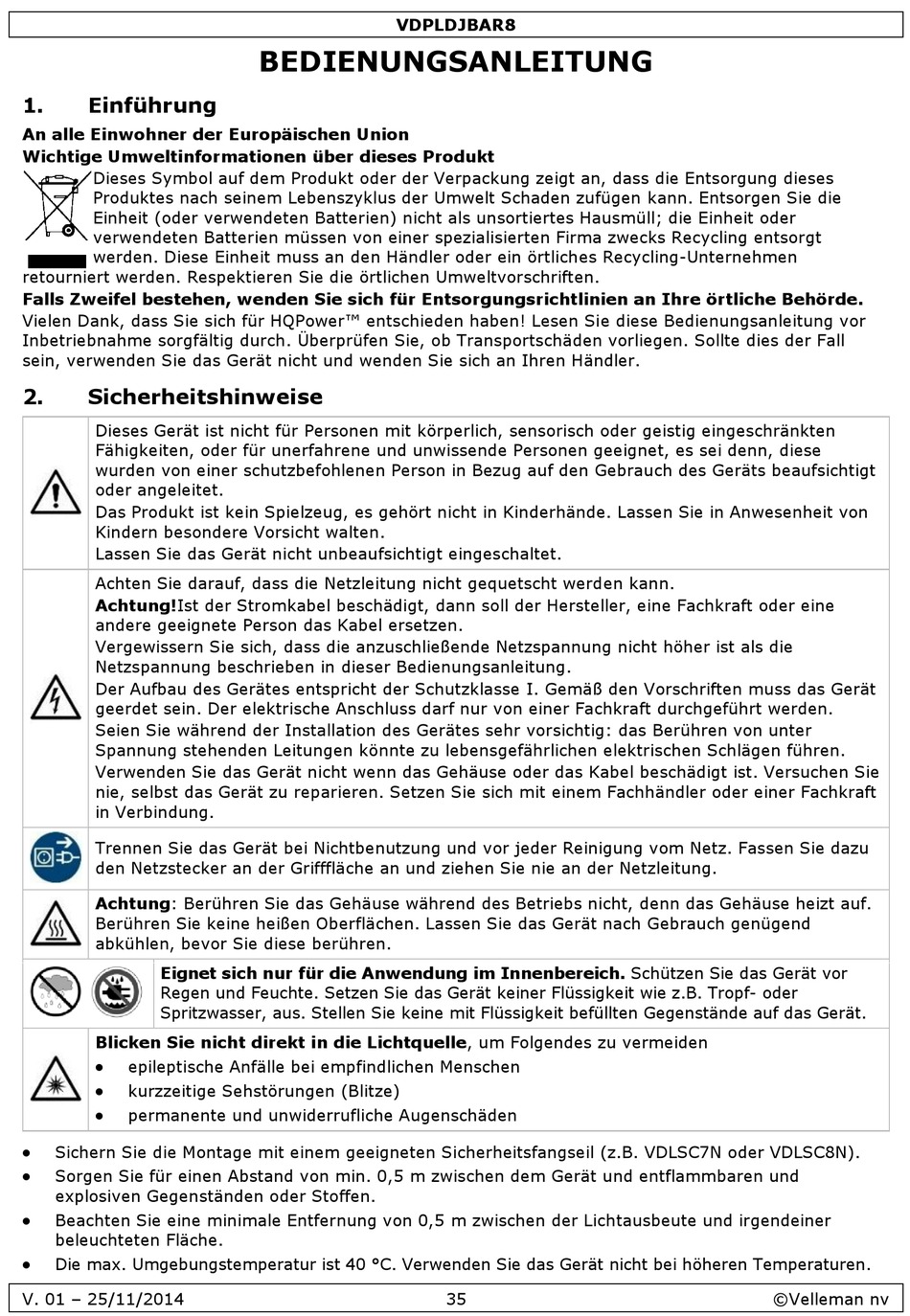 VDPLDJBAR8

BEDIENUNGSANLEITUNG

1. Einführung

An alle Einwohner der Europäischen Union

Wichtige Umweltinformationen über dieses Produkt

Dieses Symbol auf dem Produkt oder der Verpackung zeigt an, dass die Entsorgung dieses Produktes nach seinem Lebenszyklus der Umwelt Schaden zufügen kann. Entsorgen Sie die Einheit (oder verwendeten Batterien) nicht als unsortiertes Hausmüll; die Einheit oder verwendeten Batterien müssen von einer spezialisierten Firma zwecks Recycling entsorgt werden. Diese Einheit muss an den Händler oder ein örtliches Recycling-Unternehmen retourniert werden. Respektieren Sie die örtlichen Umweltvorschriften.

Falls Zweifel bestehen, wenden Sie sich für Entsorgungsrichtlinien an Ihre örtliche Behörde.

Vielen Dank, dass Sie sich für HQPower™ entschieden haben! Lesen Sie diese Bedienungsanleitung vor Inbetriebnahme sorgfältig durch. Überprüfen Sie, ob Transportschäden vorliegen. Sollte dies der Fall sein, verwenden Sie das Gerät nicht und wenden Sie sich an Ihren Händler.

2. Sicherheitshinweise

Dieses Gerät ist nicht für Personen mit körperlich, sensorisch oder geistig eingeschränkten Fähigkeiten, oder für unerfahrene und unwissende Personen geeignet, es sei denn, diese wurden von einer schutzbefohlenen Person in Bezug auf den Gebrauch des Geräts beaufsichtigt oder angeleitet.
Das Produkt ist kein Spielzeug, es gehört nicht in Kinderhände. Lassen Sie in Anwesenheit von Kindern besondere Vorsicht walten.
Lassen Sie das Gerät nicht unbeaufsichtigt eingeschaltet.

Achten Sie darauf, dass die Netzleitung nicht gequetscht werden kann.
Achtung!Ist der Stromkabel beschädigt, dann soll der Hersteller, eine Fachkraft oder eine andere geeignete Person das Kabel ersetzen.
Vergewissern Sie sich, dass die anzuschließende Netzspannung nicht höher ist als die Netzspannung beschrieben in dieser Bedienungsanleitung.
Der Aufbau des Gerätes entspricht der Schutzklasse I. Gemäß den Vorschriften muss das Gerät geerdet sein. Der elektrische Anschluss darf nur von einer Fachkraft durchgeführt werden.
Seien Sie während der Installation des Gerätes sehr vorsichtig: das Berühren von unter Spannung stehenden Leitungen könnte zu lebensgefährlichen elektrischen Schlägen führen.
Verwenden Sie das Gerät nicht wenn das Gehäuse oder das Kabel beschädigt ist. Versuchen Sie nie, selbst das Gerät zu reparieren. Setzen Sie sich mit einem Fachhändler oder einer Fachkraft in Verbindung.

Trennen Sie das Gerät bei Nichtbenutzung und vor jeder Reinigung vom Netz. Fassen Sie dazu den Netzstecker an der Grifffläche an und ziehen Sie nie an der Netzleitung.

Achtung: Berühren Sie das Gehäuse während des Betriebs nicht, denn das Gehäuse heizt auf. Berühren Sie keine heißen Oberflächen. Lassen Sie das Gerät nach Gebrauch genügend abkühlen, bevor Sie diese berühren.

Eignet sich nur für die Anwendung im Innenbereich. Schützen Sie das Gerät vor Regen und Feuchte. Setzen Sie das Gerät keiner Flüssigkeit wie z.B. Tropf- oder Spritzwasser, aus. Stellen Sie keine mit Flüssigkeit befüllten Gegenstände auf das Gerät.

Blicken Sie nicht direkt in die Lichtquelle, um Folgendes zu vermeiden
• epileptische Anfälle bei empfindlichen Menschen
• kurzzeitige Sehstörungen (Blitze)
• permanente und unwiderrufliche Augenschäden

• Sichern Sie die Montage mit einem geeigneten Sicherheitsfangseil (z.B. VDLSC7N oder VDLSC8N).
• Sorgen Sie für einen Abstand von min. 0,5 m zwischen dem Gerät und entflammbaren und explosiven Gegenständen oder Stoffen.
• Beachten Sie eine minimale Entfernung von 0,5 m zwischen der Lichtausbeute und irgendeiner beleuchteten Fläche.
• Die max. Umgebungstemperatur ist 40 °C. Verwenden Sie das Gerät nicht bei höheren Temperaturen.

V. 01 – 25/11/2014 35 ©Velleman nv